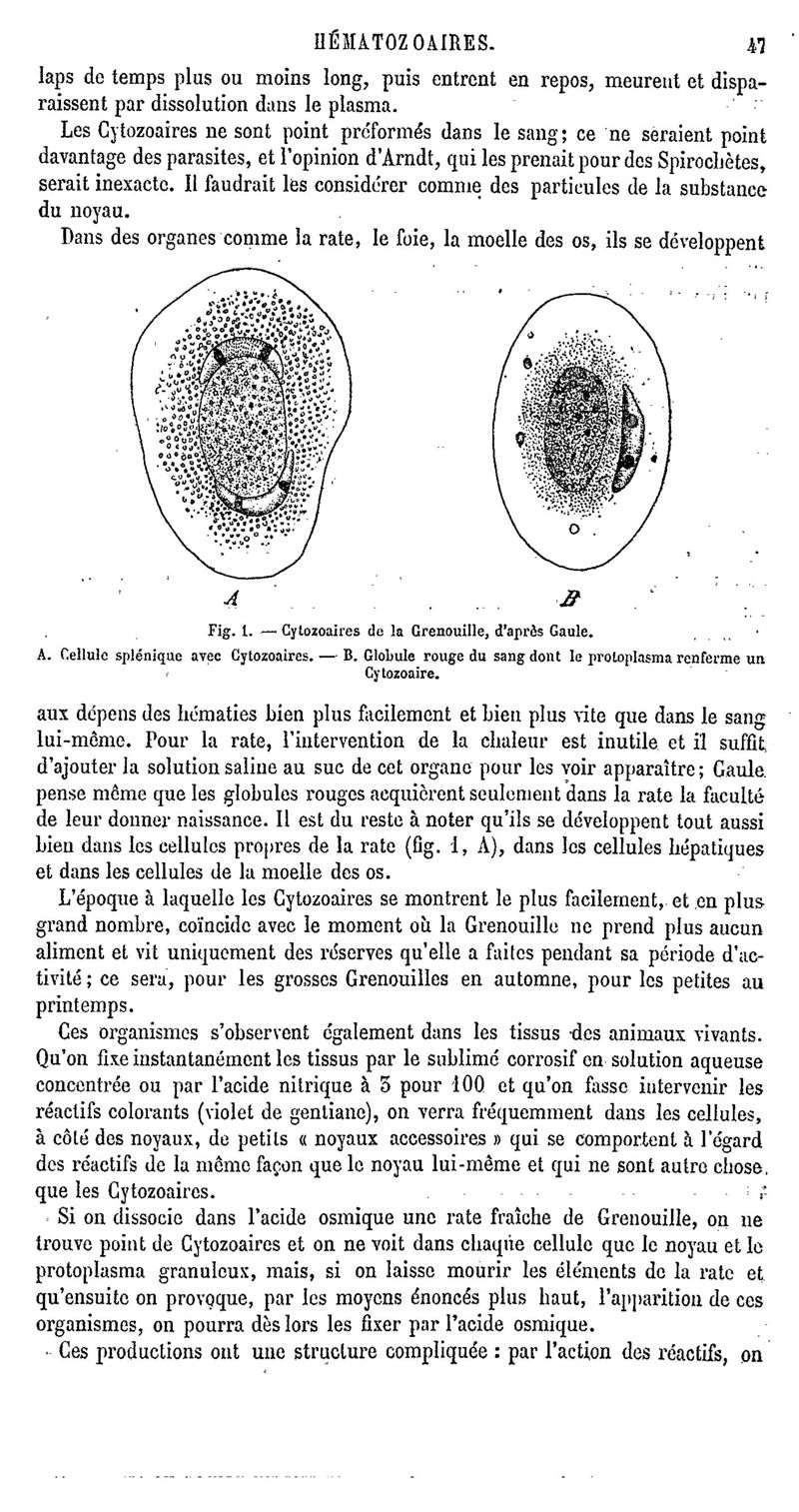 HÉMATOZOAIRES. 47

laps de temps plus ou moins long, puis entrent en repos, meurent et disparaissent par dissolution dans le plasma.

Les Cytozoaires ne sont point préformés dans le sang; ce ne seraient point davantage des parasites, et l'opinion d'Arndt, qui les prenait pour des Spirochètes, serait inexacte. Il faudrait les considérer comme des particules de la substance du noyau.

Dans des organes comme la rate, le foie, la moelle des os, ils se développent

A

B

Fig. 1. — Cytozoaires de la Grenouille, d'après Gaule.

A. Cellule splénique avec Cytozoaires. — B. Globule rouge du sang dont le protoplasma renferme un Cytozoaire.

aux dépens des hématies bien plus facilement et bien plus vite que dans le sang lui-même. Pour la rate, l'intervention de la chaleur est inutile et il suffit d'ajouter la solution saline au suc de cet organe pour les voir apparaître; Gaule pense même que les globules rouges acquièrent seulement dans la rate la faculté de leur donner naissance. Il est du reste à noter qu'ils se développent tout aussi bien dans les cellules propres de la rate (fig. 1, A), dans les cellules hépatiques et dans les cellules de la moelle des os.

L'époque à laquelle les Cytozoaires se montrent le plus facilement, et en plus grand nombre, coïncide avec le moment où la Grenouille ne prend plus aucun aliment et vit uniquement des réserves qu'elle a faites pendant sa période d'activité; ce sera, pour les grosses Grenouilles en automne, pour les petites au printemps.

Ces organismes s'observent également dans les tissus des animaux vivants. Qu'on fixe instantanément les tissus par le sublimé corrosif en solution aqueuse concentrée ou par l'acide nitrique à 3 pour 100 et qu'on fasse intervenir les réactifs colorants (violet de gentiane), on verra fréquemment dans les cellules, à côté des noyaux, de petits « noyaux accessoires » qui se comportent à l'égard des réactifs de la même façon que le noyau lui-même et qui ne sont autre chose que les Cytozoaires.

Si on dissocie dans l'acide osmique une rate fraîche de Grenouille, on ne trouve point de Cytozoaires et on ne voit dans chaque cellule que le noyau et le protoplasma granuleux, mais, si on laisse mourir les éléments de la rate et qu'ensuite on provoque, par les moyens énoncés plus haut, l'apparition de ces organismes, on pourra dès lors les fixer par l'acide osmique.

Ces productions ont une structure compliquée : par l'action des réactifs, on